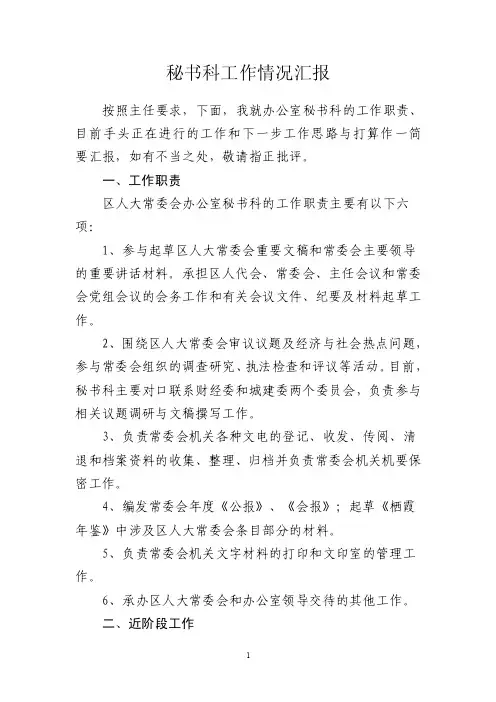 秘书科工作情况汇报

按照主任要求，下面，我就办公室秘书科的工作职责、目前手头正在进行的工作和下一步工作思路与打算作一简要汇报，如有不当之处，敬请指正批评。

一、工作职责

区人大常委会办公室秘书科的工作职责主要有以下六项：

1、参与起草区人大常委会重要文稿和常委会主要领导的重要讲话材料。承担区人代会、常委会、主任会议和常委会党组会议的会务工作和有关会议文件、纪要及材料起草工作。

2、围绕区人大常委会审议议题及经济与社会热点问题，参与常委会组织的调查研究、执法检查和评议等活动。目前，秘书科主要对口联系财经委和城建委两个委员会，负责参与相关议题调研与文稿撰写工作。

3、负责常委会机关各种文电的登记、收发、传阅、清退和档案资料的收集、整理、归档并负责常委会机关机要保密工作。

4、编发常委会年度《公报》、《会报》；起草《栖霞年鉴》中涉及区人大常委会条目部分的材料。

5、负责常委会机关文字材料的打印和文印室的管理工作。

6、承办区人大常委会和办公室领导交待的其他工作。

二、近阶段工作

1